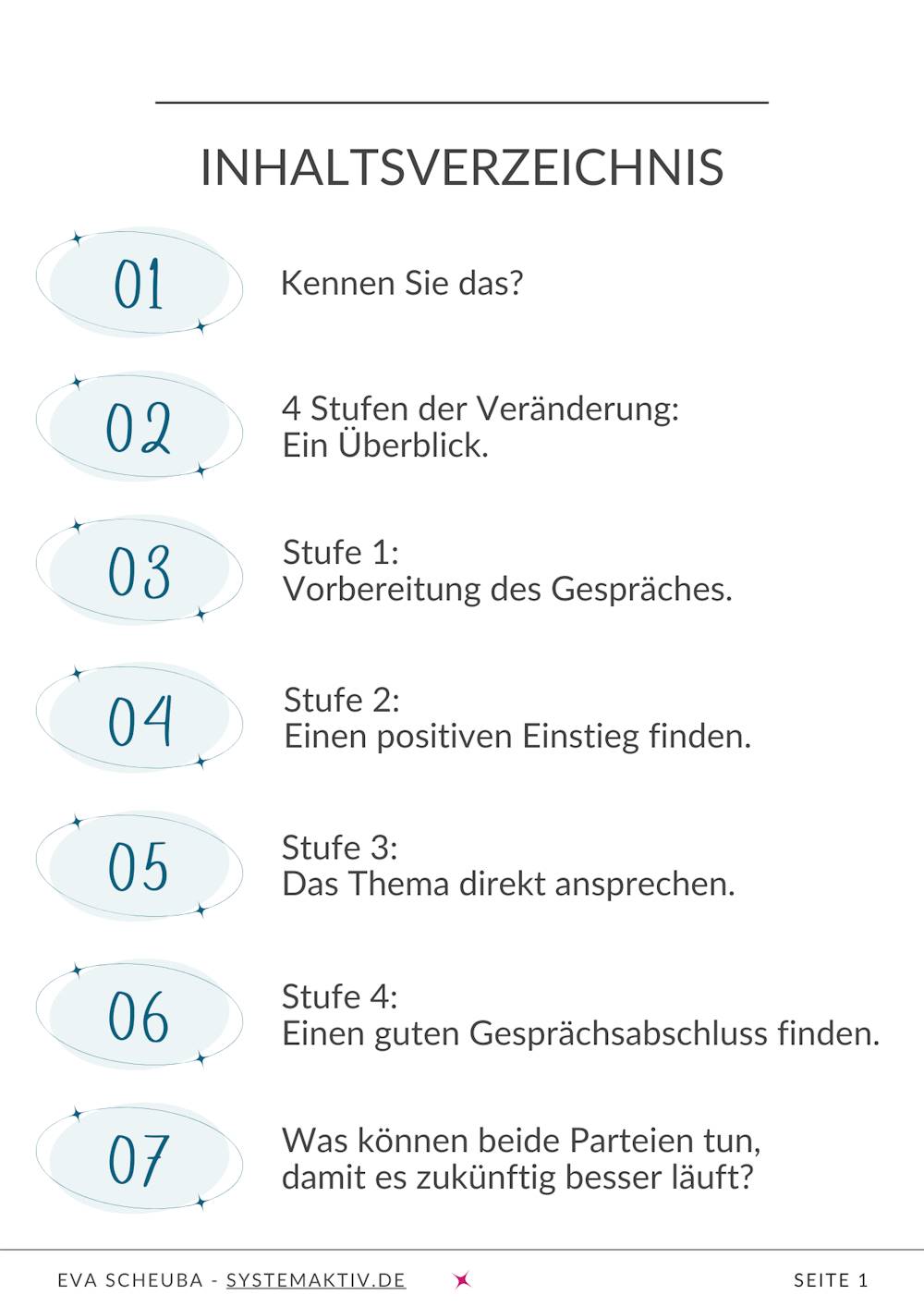 INHALTSVERZEICHNIS

01 Kennen Sie das?

02 4 Stufen der Veränderung: Ein Überblick.

03 Stufe 1: Vorbereitung des Gespräches.

04 Stufe 2: Einen positiven Einstieg finden.

05 Stufe 3: Das Thema direkt ansprechen.

06 Stufe 4: Einen guten Gesprächsabschluss finden.

07 Was können beide Parteien tun, damit es zukünftig besser läuft?

EVA SCHEUBA - SYSTEMAKTIV.DE

SEITE 1